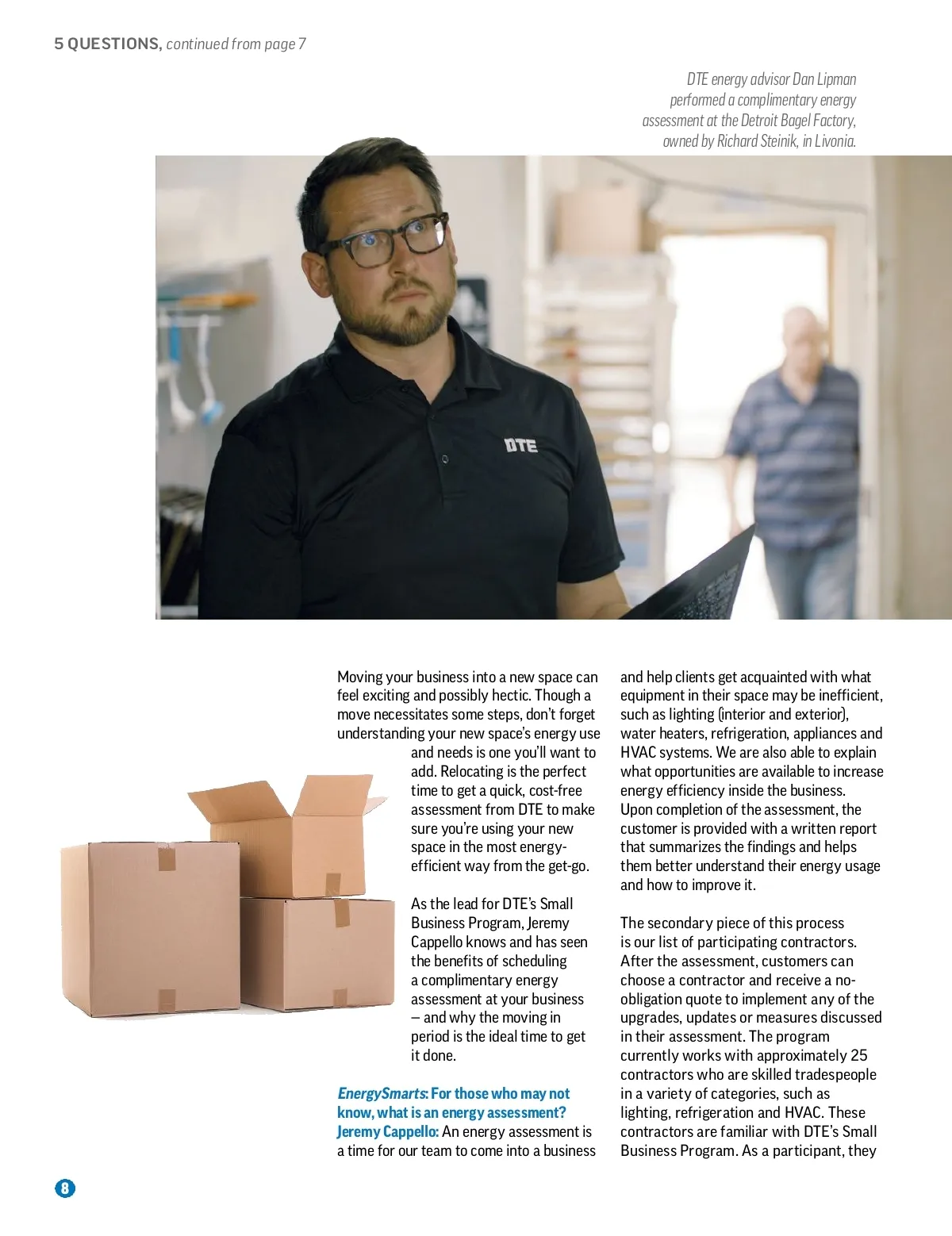 5 QUESTIONS, continued from page 7

DTE energy advisor Dan Lipman performed a complimentary energy assessment at the Detroit Bagel Factory, owned by Richard Steinik, in Livonia.

DTE

Moving your business into a new space can feel exciting and possibly hectic. Though a move necessitates some steps, don't forget understanding your new space's energy use and needs is one you'll want to add. Relocating is the perfect time to get a quick, cost-free assessment from DTE to make sure you're using your new space in the most energy-efficient way from the get-go.

As the lead for DTE's Small Business Program, Jeremy Cappello knows and has seen the benefits of scheduling a complimentary energy assessment at your business – and why the moving in period is the ideal time to get it done.

EnergySmarts: For those who may not know, what is an energy assessment?
Jeremy Cappello: An energy assessment is a time for our team to come into a business and help clients get acquainted with what equipment in their space may be inefficient, such as lighting (interior and exterior), water heaters, refrigeration, appliances and HVAC systems. We are also able to explain what opportunities are available to increase energy efficiency inside the business. Upon completion of the assessment, the customer is provided with a written report that summarizes the findings and helps them better understand their energy usage and how to improve it.

The secondary piece of this process is our list of participating contractors. After the assessment, customers can choose a contractor and receive a no-obligation quote to implement any of the upgrades, updates or measures discussed in their assessment. The program currently works with approximately 25 contractors who are skilled tradespeople in a variety of categories, such as lighting, refrigeration and HVAC. These contractors are familiar with DTE's Small Business Program. As a participant, they

8